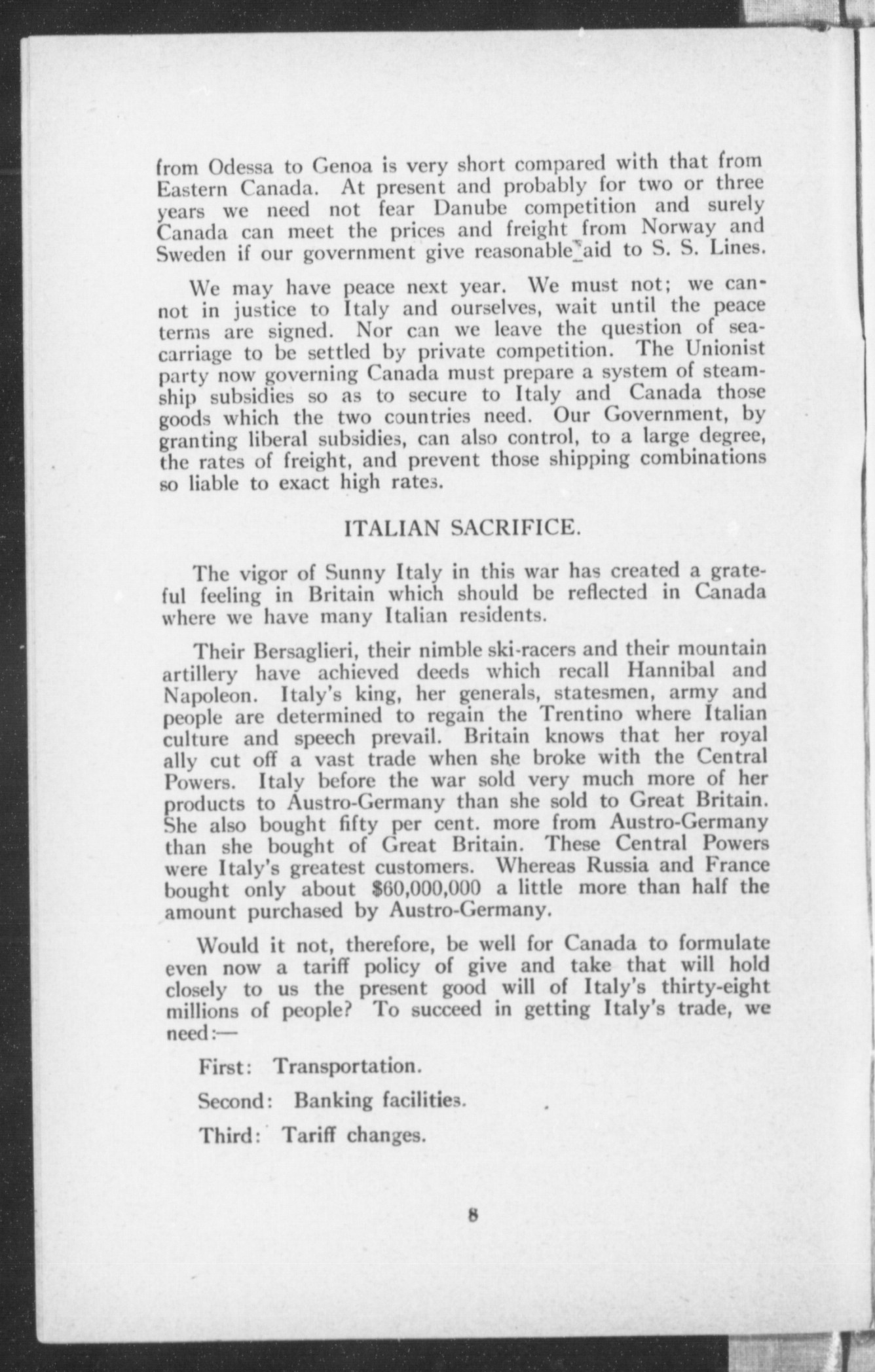 from Odessa to Genoa is very short compared with that from Eastern Canada. At present and probably for two or three years we need not fear Danube competition and surely Canada can meet the prices and freight from Norway and Sweden if our government give reasonable aid to S. S. Lines.

We may have peace next year. We must not; we cannot in justice to Italy and ourselves, wait until the peace terms are signed. Nor can we leave the question of sea-carriage to be settled by private competition. The Unionist party now governing Canada must prepare a system of steamship subsidies so as to secure to Italy and Canada those goods which the two countries need. Our Government, by granting liberal subsidies, can also control, to a large degree, the rates of freight, and prevent those shipping combinations so liable to exact high rates.

ITALIAN SACRIFICE.

The vigor of Sunny Italy in this war has created a grateful feeling in Britain which should be reflected in Canada where we have many Italian residents.

Their Bersaglieri, their nimble ski-racers and their mountain artillery have achieved deeds which recall Hannibal and Napoleon. Italy's king, her generals, statesmen, army and people are determined to regain the Trentino where Italian culture and speech prevail. Britain knows that her royal ally cut off a vast trade when she broke with the Central Powers. Italy before the war sold very much more of her products to Austro-Germany than she sold to Great Britain. She also bought fifty per cent. more from Austro-Germany than she bought of Great Britain. These Central Powers were Italy's greatest customers. Whereas Russia and France bought only about $60,000,000 a little more than half the amount purchased by Austro-Germany.

Would it not, therefore, be well for Canada to formulate even now a tariff policy of give and take that will hold closely to us the present good will of Italy's thirty-eight millions of people? To succeed in getting Italy's trade, we need:—

First: Transportation.

Second: Banking facilities.

Third: Tariff changes.

8